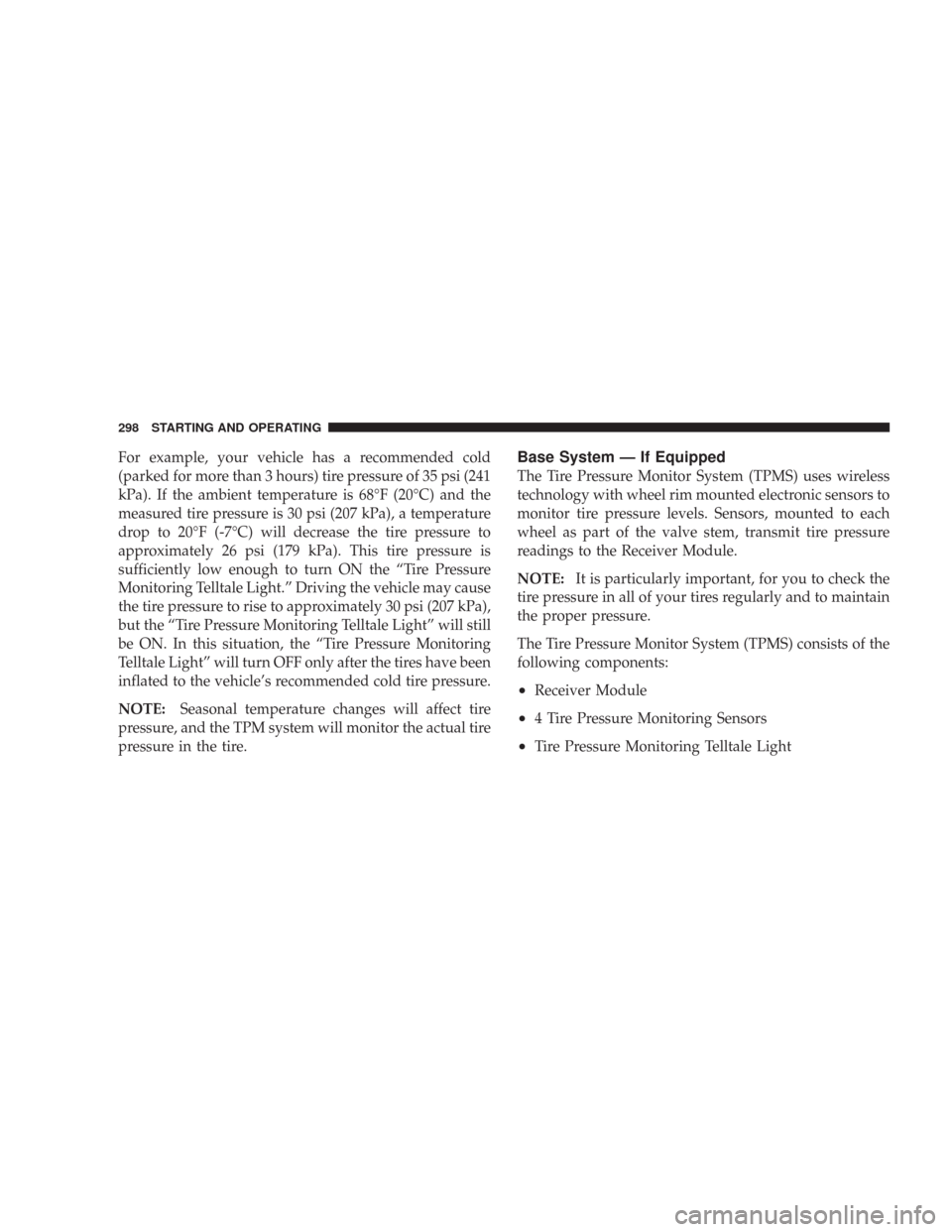 298 STARTING AND OPERATING

For example, your vehicle has a recommended cold (parked for more than 3 hours) tire pressure of 35 psi (241 kPa). If the ambient temperature is 68°F (20°C) and the measured tire pressure is 30 psi (207 kPa), a temperature drop to 20°F (-7°C) will decrease the tire pressure to approximately 26 psi (179 kPa). This tire pressure is sufficiently low enough to turn ON the “Tire Pressure Monitoring Telltale Light.” Driving the vehicle may cause the tire pressure to rise to approximately 30 psi (207 kPa), but the “Tire Pressure Monitoring Telltale Light” will still be ON. In this situation, the “Tire Pressure Monitoring Telltale Light” will turn OFF only after the tires have been inflated to the vehicle’s recommended cold tire pressure.

NOTE: Seasonal temperature changes will affect tire pressure, and the TPM system will monitor the actual tire pressure in the tire.

Base System — If Equipped

The Tire Pressure Monitor System (TPMS) uses wireless technology with wheel rim mounted electronic sensors to monitor tire pressure levels. Sensors, mounted to each wheel as part of the valve stem, transmit tire pressure readings to the Receiver Module.

NOTE: It is particularly important, for you to check the tire pressure in all of your tires regularly and to maintain the proper pressure.

The Tire Pressure Monitor System (TPMS) consists of the following components:

• Receiver Module

• 4 Tire Pressure Monitoring Sensors

• Tire Pressure Monitoring Telltale Light

carmanualsonline.info